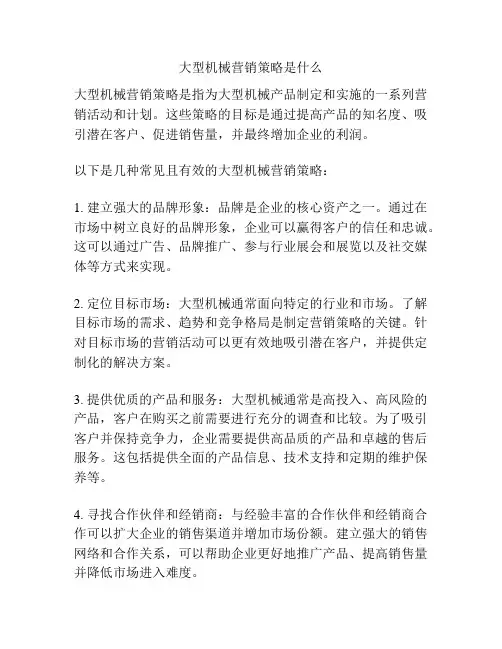 大型机械营销策略是什么

大型机械营销策略是指为大型机械产品制定和实施的一系列营销活动和计划。这些策略的目标是通过提高产品的知名度、吸引潜在客户、促进销售量，并最终增加企业的利润。

以下是几种常见且有效的大型机械营销策略：

1. 建立强大的品牌形象：品牌是企业的核心资产之一。通过在市场中树立良好的品牌形象，企业可以赢得客户的信任和忠诚。这可以通过广告、品牌推广、参与行业展会和展览以及社交媒体等方式来实现。

2. 定位目标市场：大型机械通常面向特定的行业和市场。了解目标市场的需求、趋势和竞争格局是制定营销策略的关键。针对目标市场的营销活动可以更有效地吸引潜在客户，并提供定制化的解决方案。

3. 提供优质的产品和服务：大型机械通常是高投入、高风险的产品，客户在购买之前需要进行充分的调查和比较。为了吸引客户并保持竞争力，企业需要提供高品质的产品和卓越的售后服务。这包括提供全面的产品信息、技术支持和定期的维护保养等。

4. 寻找合作伙伴和经销商：与经验丰富的合作伙伴和经销商合作可以扩大企业的销售渠道并增加市场份额。建立强大的销售网络和合作关系，可以帮助企业更好地推广产品、提高销售量并降低市场进入难度。